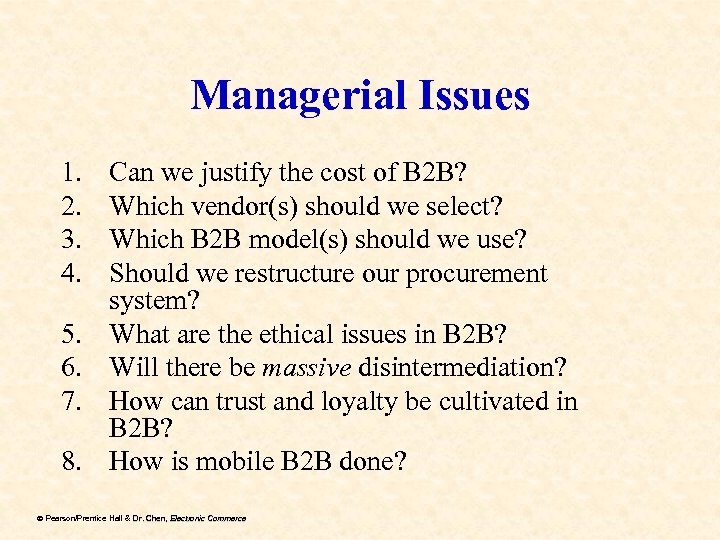 Managerial Issues

1. Can we justify the cost of B2B?
2. Which vendor(s) should we select?
3. Which B2B model(s) should we use?
4. Should we restructure our procurement system?
5. What are the ethical issues in B2B?
6. Will there be massive disintermediation?
7. How can trust and loyalty be cultivated in B2B?
8. How is mobile B2B done?

© Pearson/Prentice Hall & Dr. Chen, Electronic Commerce